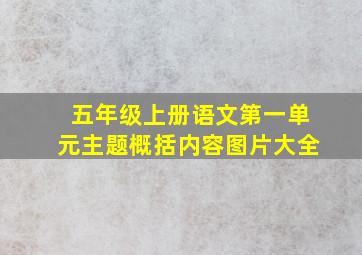 五年级上册语文第一单元主题概括内容图片大全